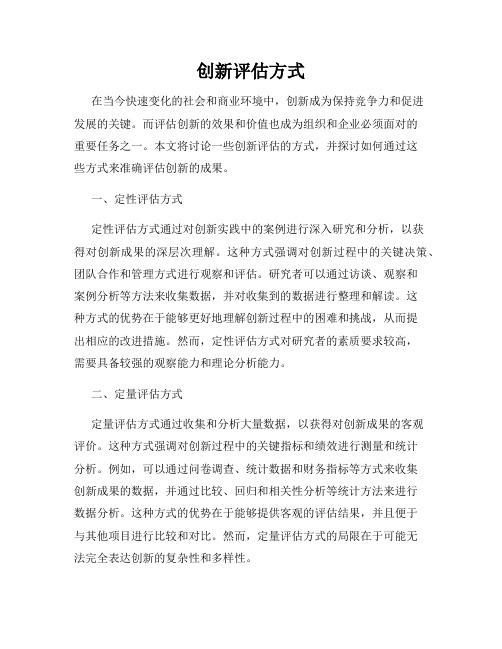 创新评估方式

在当今快速变化的社会和商业环境中，创新成为保持竞争力和促进发展的关键。而评估创新的效果和价值也成为组织和企业必须面对的重要任务之一。本文将讨论一些创新评估的方式，并探讨如何通过这些方式来准确评估创新的成果。

一、定性评估方式

定性评估方式通过对创新实践中的案例进行深入研究和分析，以获得对创新成果的深层次理解。这种方式强调对创新过程中的关键决策、团队合作和管理方式进行观察和评估。研究者可以通过访谈、观察和案例分析等方法来收集数据，并对收集到的数据进行整理和解读。这种方式的优势在于能够更好地理解创新过程中的困难和挑战，从而提出相应的改进措施。然而，定性评估方式对研究者的素质要求较高，需要具备较强的观察能力和理论分析能力。

二、定量评估方式

定量评估方式通过收集和分析大量数据，以获得对创新成果的客观评价。这种方式强调对创新过程中的关键指标和绩效进行测量和统计分析。例如，可以通过问卷调查、统计数据和财务指标等方式来收集创新成果的数据，并通过比较、回归和相关性分析等统计方法来进行数据分析。这种方式的优势在于能够提供客观的评估结果，并且便于与其他项目进行比较和对比。然而，定量评估方式的局限在于可能无法完全表达创新的复杂性和多样性。